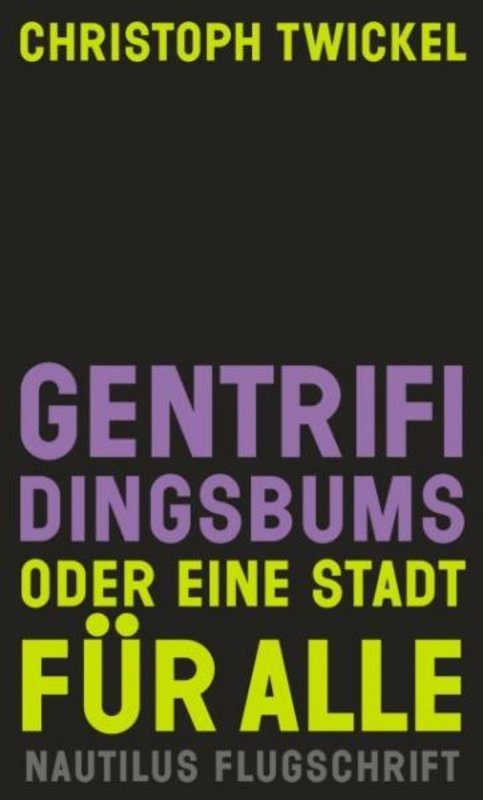 CHRISTOPH TWICKEL

GENTRIFI
DINGSBUMS
ODER EINE STADT
FÜR ALLE

NAUTILUS FLUGSCHRIFT